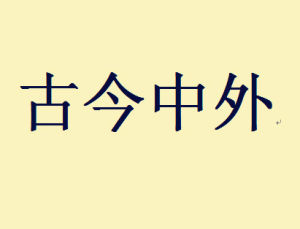 古今中外